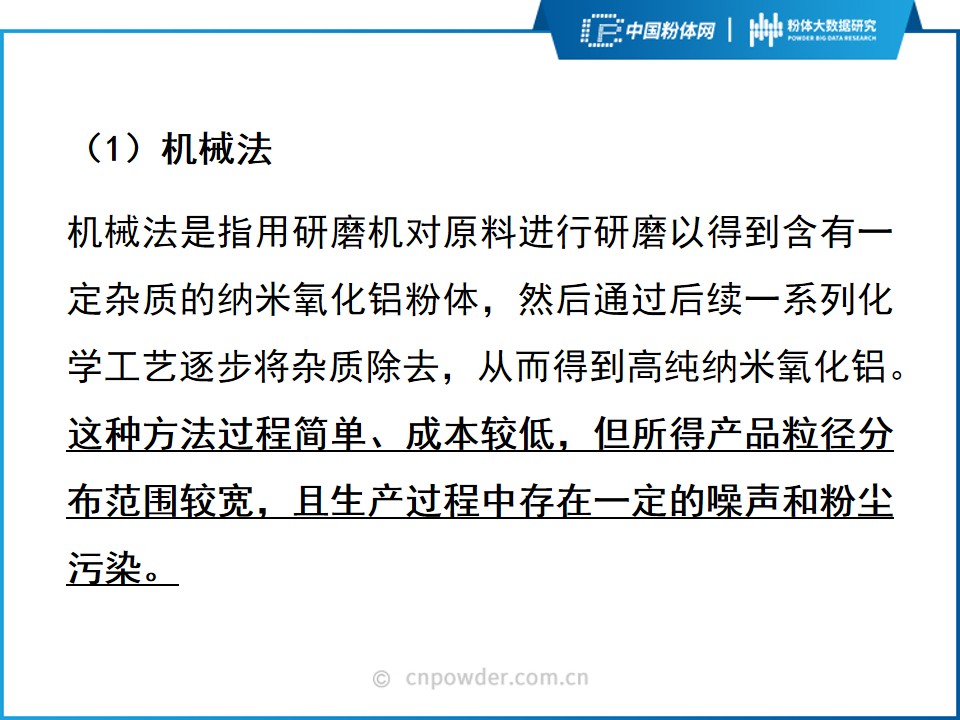 中国粉体网 | 粉体大数据研究
POWDER BIG DATA RESEARCH

（1）机械法

机械法是指用研磨机对原料进行研磨以得到含有一定杂质的纳米氧化铝粉体，然后通过后续一系列化学工艺逐步将杂质除去，从而得到高纯纳米氧化铝。这种方法过程简单、成本较低，但所得产品粒径分布范围较宽，且生产过程中存在一定的噪声和粉尘污染。

© cnpowder.com.cn